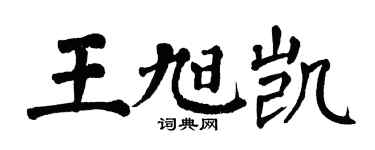 王旭凯
词典网